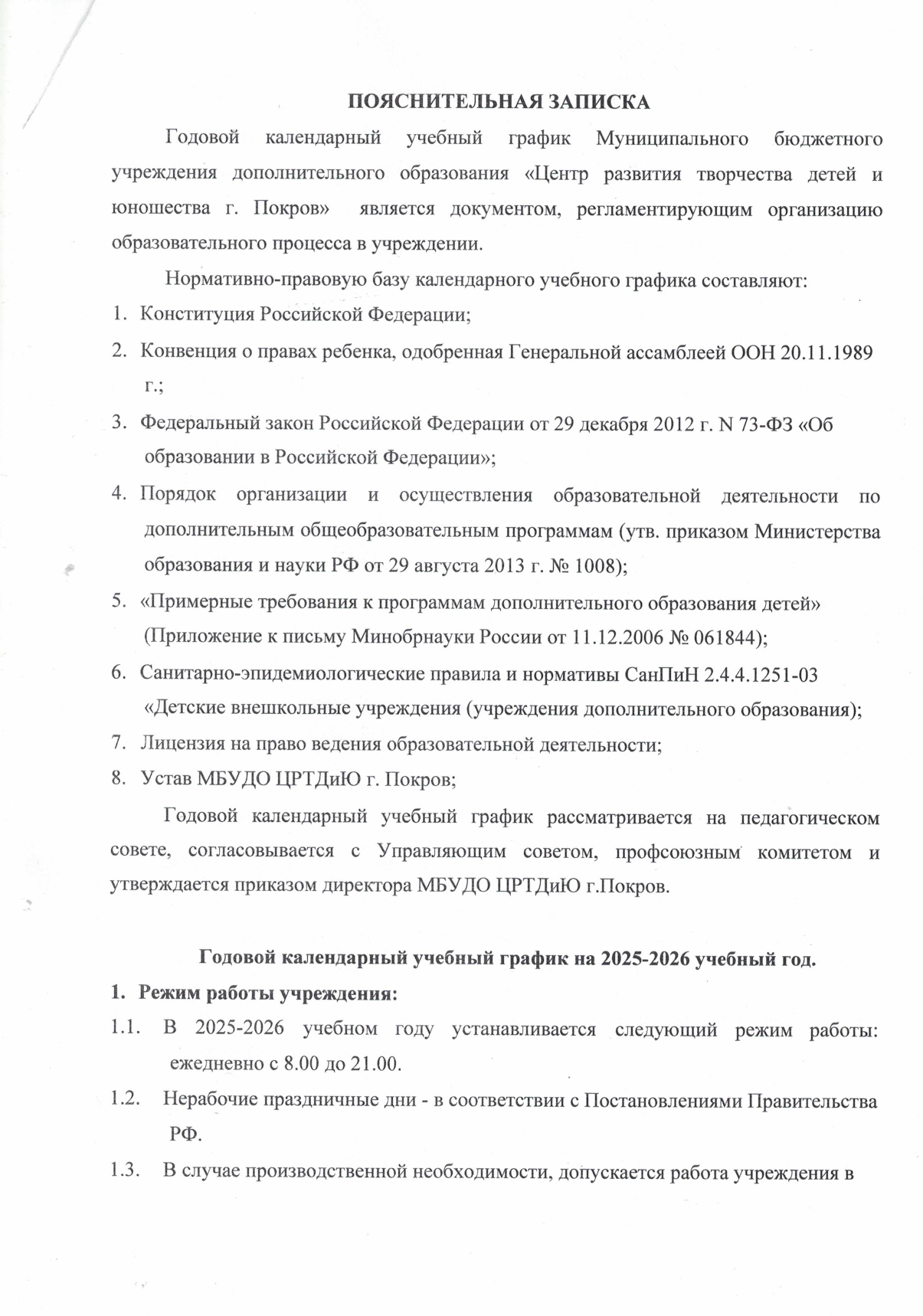 ПОЯСНИТЕЛЬНАЯ ЗАПИСКА

Годовой календарный учебный график Муниципального бюджетного учреждения дополнительного образования «Центр развития творчества детей и юношества г. Покров» является документом, регламентирующим организацию образовательного процесса в учреждении.

Нормативно-правовую базу календарного учебного графика составляют:
1. Конституция Российской Федерации;
2. Конвенция о правах ребенка, одобренная Генеральной ассамблеей ООН 20.11.1989 г.;
3. Федеральный закон Российской Федерации от 29 декабря 2012 г. N 73-ФЗ «Об образовании в Российской Федерации»;
4. Порядок организации и осуществления образовательной деятельности по дополнительным общеобразовательным программам (утв. приказом Министерства образования и науки РФ от 29 августа 2013 г. № 1008);
5. «Примерные требования к программам дополнительного образования детей» (Приложение к письму Минобрнауки России от 11.12.2006 № 061844);
6. Санитарно-эпидемиологические правила и нормативы СанПиН 2.4.4.1251-03 «Детские внешкольные учреждения (учреждения дополнительного образования);
7. Лицензия на право ведения образовательной деятельности;
8. Устав МБУДО ЦРТДиЮ г. Покров;

Годовой календарный учебный график рассматривается на педагогическом совете, согласовывается с Управляющим советом, профсоюзным комитетом и утверждается приказом директора МБУДО ЦРТДиЮ г.Покров.

Годовой календарный учебный график на 2025-2026 учебный год.
1. Режим работы учреждения:
1.1. В 2025-2026 учебном году устанавливается следующий режим работы: ежедневно с 8.00 до 21.00.
1.2. Нерабочие праздничные дни - в соответствии с Постановлениями Правительства РФ.
1.3. В случае производственной необходимости, допускается работа учреждения в